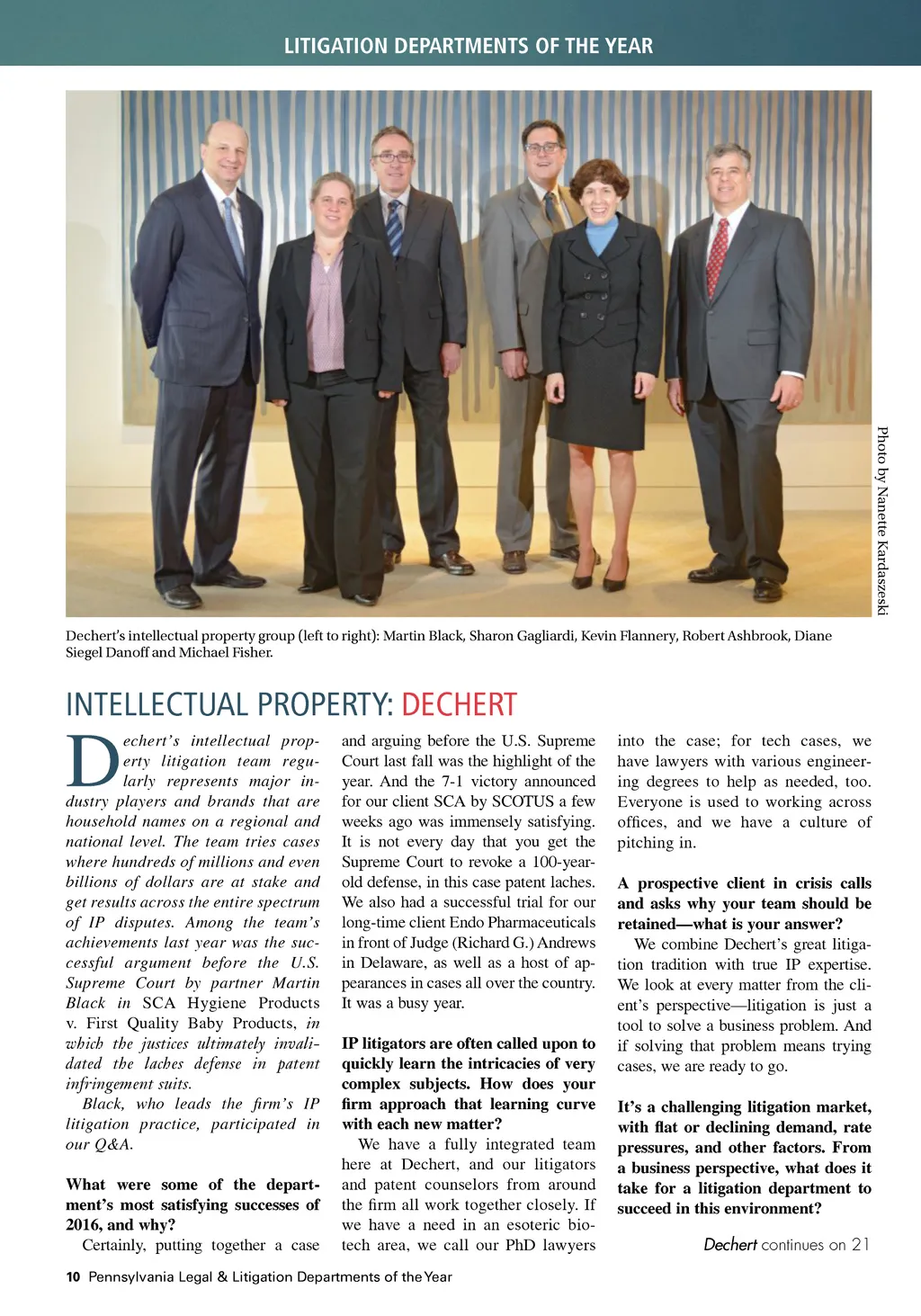 LITIGATION DEPARTMENTS OF THE YEAR

Photo by Nanette Kardaszeski

Dechert's intellectual property group (left to right): Martin Black, Sharon Gagliardi, Kevin Flannery, Robert Ashbrook, Diane Siegel Danoff and Michael Fisher.

INTELLECTUAL PROPERTY: DECHERT

Dechert's intellectual property litigation team regularly represents major industry players and brands that are household names on a regional and national level. The team tries cases where hundreds of millions and even billions of dollars are at stake and get results across the entire spectrum of IP disputes. Among the team's achievements last year was the successful argument before the U.S. Supreme Court by partner Martin Black in SCA Hygiene Products v. First Quality Baby Products, in which the justices ultimately invalidated the laches defense in patent infringement suits.

Black, who leads the firm's IP litigation practice, participated in our Q&A.

What were some of the department's most satisfying successes of 2016, and why?

Certainly, putting together a case and arguing before the U.S. Supreme Court last fall was the highlight of the year. And the 7-1 victory announced for our client SCA by SCOTUS a few weeks ago was immensely satisfying. It is not every day that you get the Supreme Court to revoke a 100-year-old defense, in this case patent laches. We also had a successful trial for our long-time client Endo Pharmaceuticals in front of Judge (Richard G.) Andrews in Delaware, as well as a host of appearances in cases all over the country. It was a busy year.

IP litigators are often called upon to quickly learn the intricacies of very complex subjects. How does your firm approach that learning curve with each new matter?

We have a fully integrated team here at Dechert, and our litigators and patent counselors from around the firm all work together closely. If we have a need in an esoteric biotech area, we call our PhD lawyers into the case; for tech cases, we have lawyers with various engineering degrees to help as needed, too. Everyone is used to working across offices, and we have a culture of pitching in.

A prospective client in crisis calls and asks why your team should be retained—what is your answer?

We combine Dechert's great litigation tradition with true IP expertise. We look at every matter from the client's perspective—litigation is just a tool to solve a business problem. And if solving that problem means trying cases, we are ready to go.

It's a challenging litigation market, with flat or declining demand, rate pressures, and other factors. From a business perspective, what does it take for a litigation department to succeed in this environment?

Dechert continues on 21

10 Pennsylvania Legal & Litigation Departments of the Year